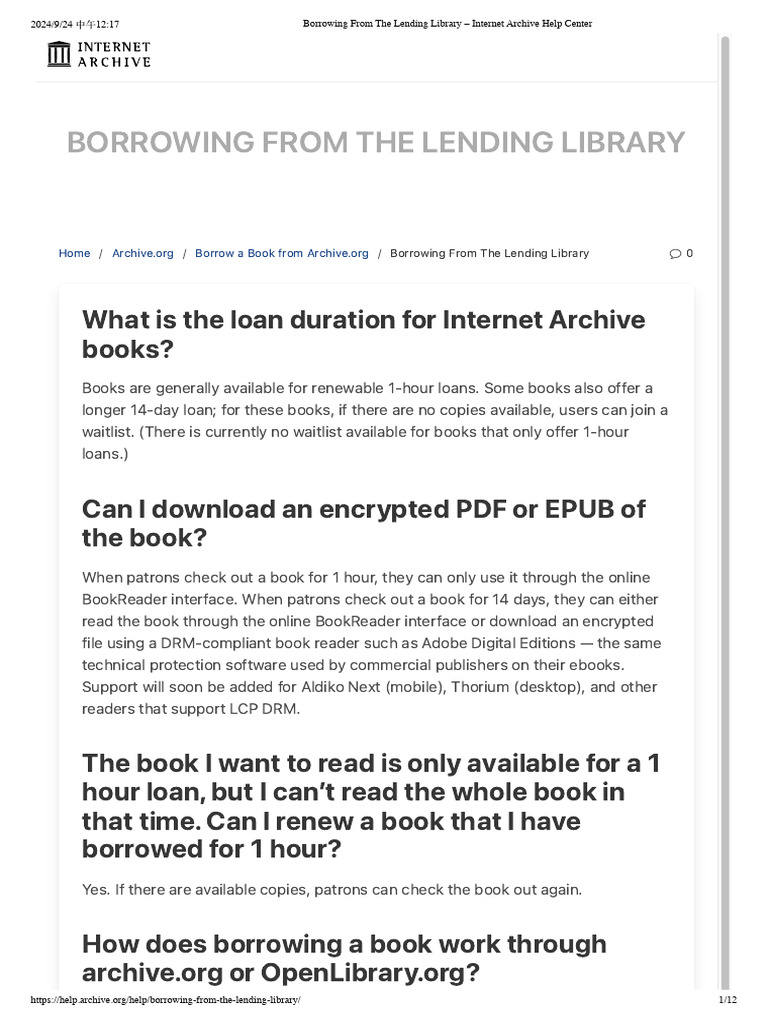 2024/9/24 中午12:17 Borrowing From The Lending Library – Internet Archive Help Center

INTERNET ARCHIVE

BORROWING FROM THE LENDING LIBRARY

Home / Archive.org / Borrow a Book from Archive.org / Borrowing From The Lending Library 0

What is the loan duration for Internet Archive books?

Books are generally available for renewable 1-hour loans. Some books also offer a longer 14-day loan; for these books, if there are no copies available, users can join a waitlist. (There is currently no waitlist available for books that only offer 1-hour loans.)

Can I download an encrypted PDF or EPUB of the book?

When patrons check out a book for 1 hour, they can only use it through the online BookReader interface. When patrons check out a book for 14 days, they can either read the book through the online BookReader interface or download an encrypted file using a DRM-compliant book reader such as Adobe Digital Editions — the same technical protection software used by commercial publishers on their ebooks. Support will soon be added for Aldiko Next (mobile), Thorium (desktop), and other readers that support LCP DRM.

The book I want to read is only available for a 1 hour loan, but I can't read the whole book in that time. Can I renew a book that I have borrowed for 1 hour?

Yes. If there are available copies, patrons can check the book out again.

How does borrowing a book work through archive.org or OpenLibrary.org?

https://help.archive.org/help/borrowing-from-the-lending-library/ 1/12